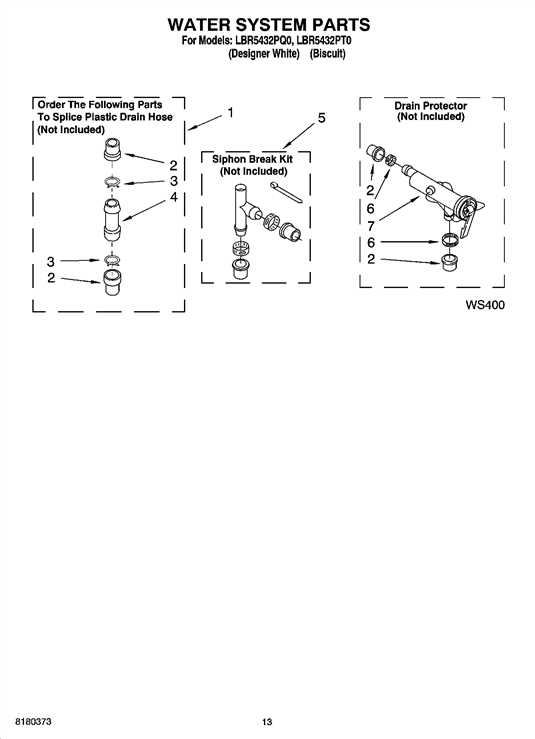 WATER SYSTEM PARTS
For Models: LBR5432PQ0, LBR5432PT0
(Designer White) (Biscuit)

Order The Following Parts To Splice Plastic Drain Hose (Not Included)

1

2
3
4

3
2

5

Siphon Break Kit (Not Included)

Drain Protector (Not Included)

2
6
7
6
2

WS400

8180373

13